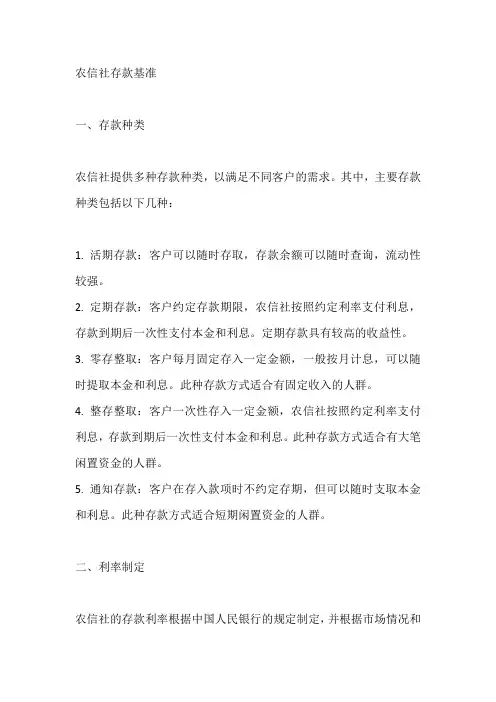 农信社存款基准

一、存款种类

农信社提供多种存款种类，以满足不同客户的需求。其中，主要存款种类包括以下几种：

1. 活期存款：客户可以随时存取，存款余额可以随时查询，流动性较强。
2. 定期存款：客户约定存款期限，农信社按照约定利率支付利息，存款到期后一次性支付本金和利息。定期存款具有较高的收益性。
3. 零存整取：客户每月固定存入一定金额，一般按月计息，可以随时提取本金和利息。此种存款方式适合有固定收入的人群。
4. 整存整取：客户一次性存入一定金额，农信社按照约定利率支付利息，存款到期后一次性支付本金和利息。此种存款方式适合有大笔闲置资金的人群。
5. 通知存款：客户在存入款项时不约定存期，但可以随时支取本金和利息。此种存款方式适合短期闲置资金的人群。

二、利率制定

农信社的存款利率根据中国人民银行的规定制定，并根据市场情况和